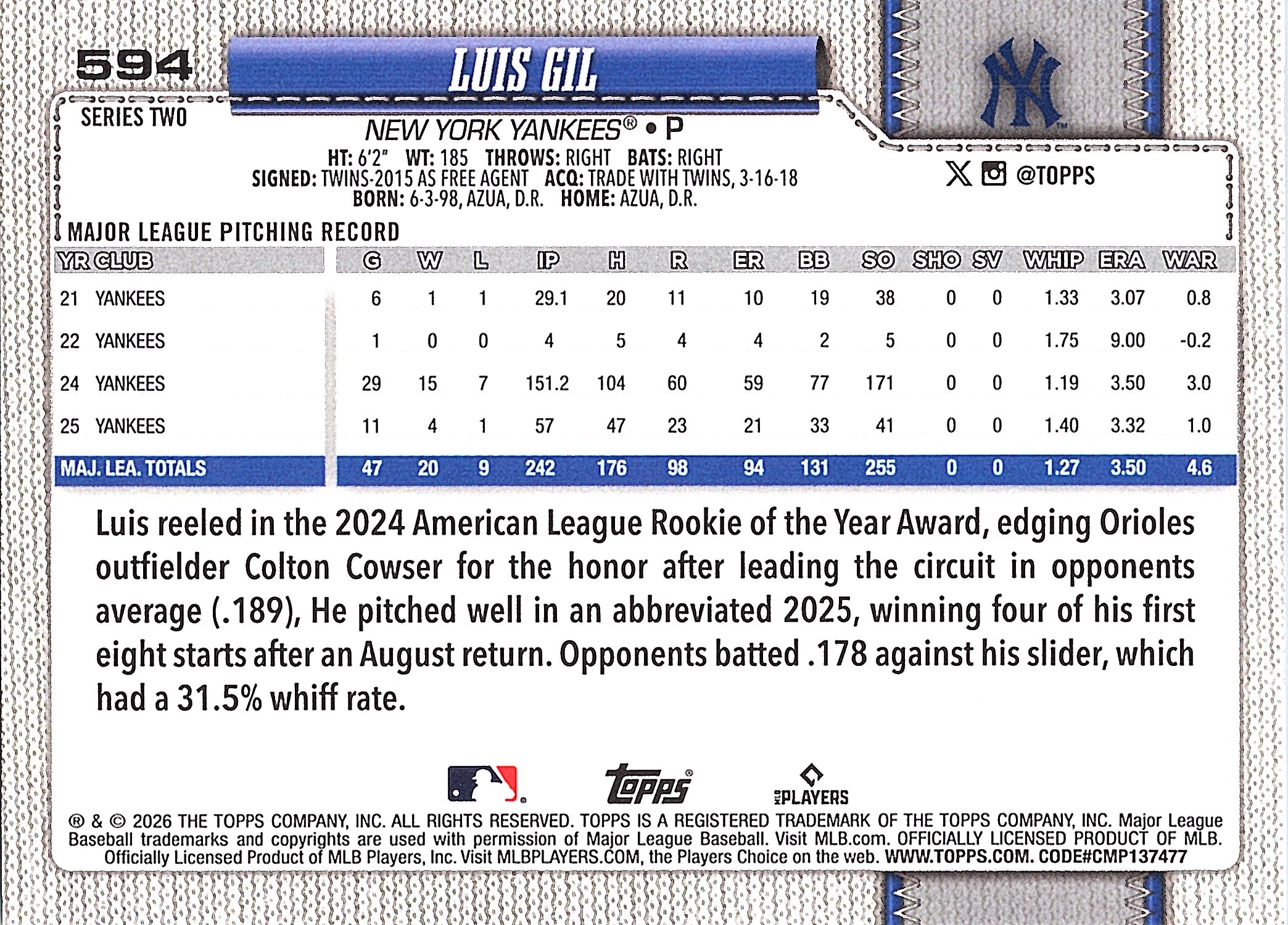 594

LUIS GIL

SERIES TWO

NEW YORK YANKEES® • P

HT: 6'2" WT: 185 THROWS: RIGHT BATS: RIGHT
SIGNED: TWINS-2015 AS FREE AGENT ACQ: TRADE WITH TWINS, 3-16-18
BORN: 6-3-98, AZUA, D.R. HOME: AZUA, D.R.

@TOPPS

MAJOR LEAGUE PITCHING RECORD

| YR CLUB | G | W | L | IP | H | R | ER | BB | SO | SHO | SV | WHIP | ERA | WAR |
|---|---|---|---|---|---|---|---|---|---|---|---|---|---|---|
| 21 YANKEES | 6 | 1 | 1 | 29.1 | 20 | 11 | 10 | 19 | 38 | 0 | 0 | 1.33 | 3.07 | 0.8 |
| 22 YANKEES | 1 | 0 | 0 | 4 | 5 | 4 | 4 | 2 | 5 | 0 | 0 | 1.75 | 9.00 | -0.2 |
| 24 YANKEES | 29 | 15 | 7 | 151.2 | 104 | 60 | 59 | 77 | 171 | 0 | 0 | 1.19 | 3.50 | 3.0 |
| 25 YANKEES | 11 | 4 | 1 | 57 | 47 | 23 | 21 | 33 | 41 | 0 | 0 | 1.40 | 3.32 | 1.0 |
| MAJ. LEA. TOTALS | 47 | 20 | 9 | 242 | 176 | 98 | 94 | 131 | 255 | 0 | 0 | 1.27 | 3.50 | 4.6 |

Luis reeled in the 2024 American League Rookie of the Year Award, edging Orioles outfielder Colton Cowser for the honor after leading the circuit in opponents average (.189), He pitched well in an abbreviated 2025, winning four of his first eight starts after an August return. Opponents batted .178 against his slider, which had a 31.5% whiff rate.

Topps PLAYERS

® & © 2026 THE TOPPS COMPANY, INC. ALL RIGHTS RESERVED. TOPPS IS A REGISTERED TRADEMARK OF THE TOPPS COMPANY, INC. Major League Baseball trademarks and copyrights are used with permission of Major League Baseball. Visit MLB.com. OFFICIALLY LICENSED PRODUCT OF MLB. Officially Licensed Product of MLB Players, Inc. Visit MLBPLAYERS.COM, the Players Choice on the web. WWW.TOPPS.COM. CODE#CMP137477